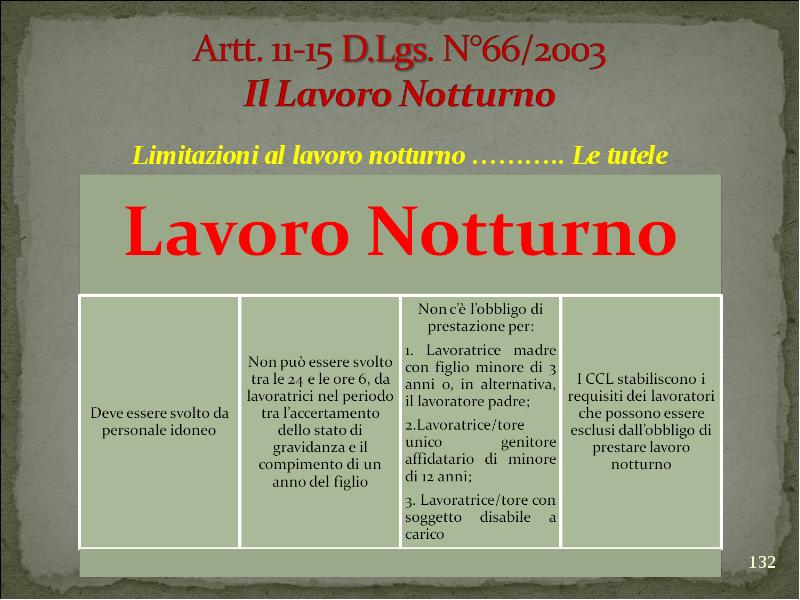 Artt. 11-15 D.Lgs. N°66/2003
Il Lavoro Notturno

Limitazioni al lavoro notturno ……….. Le tutele

Lavoro Notturno

| Deve essere svolto da personale idoneo | Non può essere svolto tra le 24 e le ore 6, da lavoratrici nel periodo tra l'accertamento dello stato di gravidanza e il compimento di un anno del figlio | Non c'è l'obbligo di prestazione per: 1. Lavoratrice madre con figlio minore di 3 anni o, in alternativa, il lavoratore padre; 2.Lavoratrice/tore unico genitore affidatario di minore di 12 anni; 3. Lavoratrice/tore con soggetto disabile a carico | I CCL stabiliscono i requisiti dei lavoratori che possono essere esclusi dall'obbligo di prestare lavoro notturno |
|---|---|---|---|

132